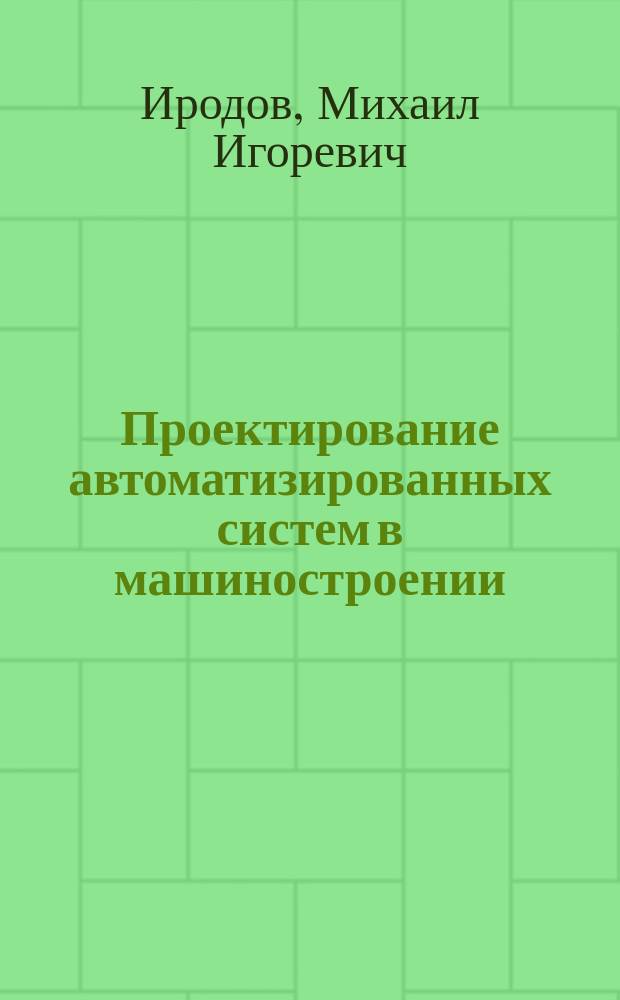 Иродов, Михаил Игоревич

Проектирование автоматизированных систем в машиностроении